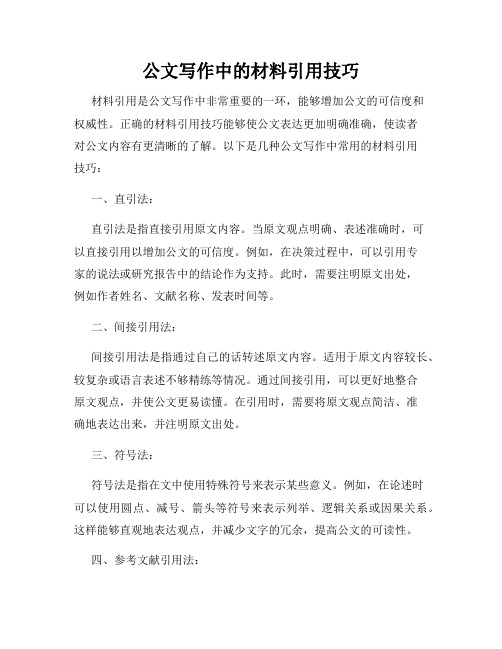 公文写作中的材料引用技巧

材料引用是公文写作中非常重要的一环，能够增加公文的可信度和权威性。正确的材料引用技巧能够使公文表达更加明确准确，使读者对公文内容有更清晰的了解。以下是几种公文写作中常用的材料引用技巧：

一、直引法：

直引法是指直接引用原文内容。当原文观点明确、表述准确时，可以直接引用以增加公文的可信度。例如，在决策过程中，可以引用专家的说法或研究报告中的结论作为支持。此时，需要注明原文出处，例如作者姓名、文献名称、发表时间等。

二、间接引用法：

间接引用法是指通过自己的话转述原文内容。适用于原文内容较长、较复杂或语言表述不够精练等情况。通过间接引用，可以更好地整合原文观点，并使公文更易读懂。在引用时，需要将原文观点简洁、准确地表达出来，并注明原文出处。

三、符号法：

符号法是指在文中使用特殊符号来表示某些意义。例如，在论述时可以使用圆点、减号、箭头等符号来表示列举、逻辑关系或因果关系。这样能够直观地表达观点，并减少文字的冗余，提高公文的可读性。

四、参考文献引用法：